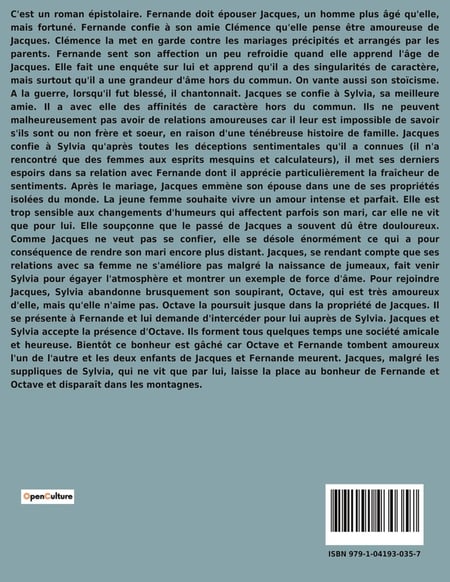 C'est un roman épistolaire. Fernande doit épouser Jacques, un homme plus âgé qu'elle, mais fortuné. Fernande confie à son amie Clémence qu'elle pense être amoureuse de Jacques. Clémence la met en garde contre les mariages précipités et arrangés par les parents. Fernande sent son affection un peu refroidie quand elle apprend l'âge de Jacques. Elle fait une enquête sur lui et apprend qu'il a des singularités de caractère, mais surtout qu'il a une grandeur d'âme hors du commun. On vante aussi son stoïcisme. A la guerre, lorsqu'il fut blessé, il chantonnait. Jacques se confie à Sylvia, sa meilleure amie. Il a avec elle des affinités de caractère hors du commun. Ils ne peuvent malheureusement pas avoir de relations amoureuses car il leur est impossible de savoir s'ils sont ou non frère et soeur, en raison d'une ténébreuse histoire de famille. Jacques confie à Sylvia qu'après toutes les déceptions sentimentales qu'il a connues (il n'a rencontré que des femmes aux esprits mesquins et calculateurs), il met ses derniers espoirs dans sa relation avec Fernande dont il apprécie particulièrement la fraîcheur de sentiments. Après le mariage, Jacques emmène son épouse dans une de ses propriétés isolées du monde. La jeune femme souhaite vivre un amour intense et parfait. Elle est trop sensible aux changements d'humeurs qui affectent parfois son mari, car elle ne vit que pour lui. Elle soupçonne que le passé de Jacques a souvent dû être douloureux. Comme Jacques ne veut pas se confier, elle se désole énormément ce qui a pour conséquence de rendre son mari encore plus distant. Jacques, se rendant compte que ses relations avec sa femme ne s'améliore pas malgré la naissance de jumeaux, fait venir Sylvia pour égayer l'atmosphère et montrer un exemple de force d'âme. Pour rejoindre Jacques, Sylvia abandonne brusquement son soupirant, Octave, qui est très amoureux d'elle, mais qu'elle n'aime pas. Octave la poursuit jusque dans la propriété de Jacques. Il se présente à Fernande et lui demande d'intercéder pour lui auprès de Sylvia. Jacques et Sylvia accepte la présence d'Octave. Ils forment tous quelques temps une société amicale et heureuse. Bientôt ce bonheur est gâché car Octave et Fernande tombent amoureux l'un de l'autre et les deux enfants de Jacques et Fernande meurent. Jacques, malgré les suppliques de Sylvia, qui ne vit que par lui, laisse la place au bonheur de Fernande et Octave et disparaît dans les montagnes.

OpenCulture

ISBN 979-1-04193-035-7